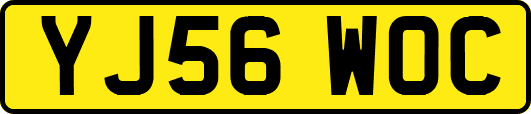 YJ56 WOC